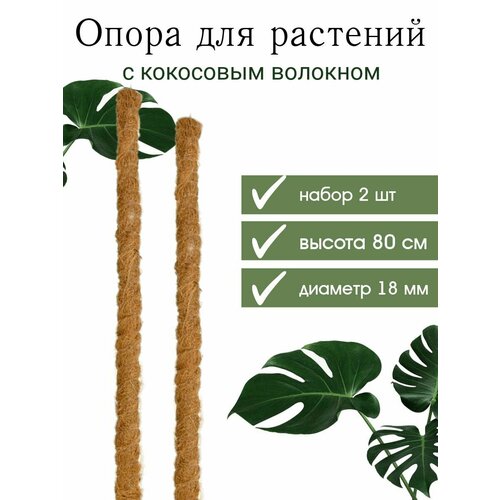 Опора для растений

с кокосовым волокном

набор 2 шт

высота 80 см

диаметр 18 мм